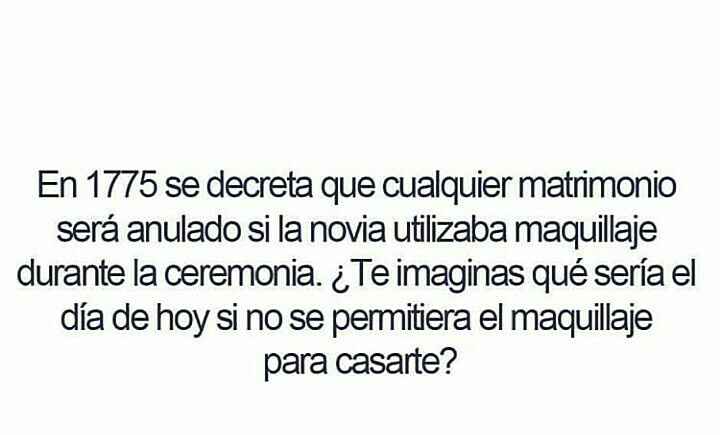 En 1775 se decreta que cualquier matrimonio será anulado si la novia utilizaba maquillaje durante la ceremonia. ¿Te imaginas qué sería el día de hoy si no se permitiera el maquillaje para casarte?